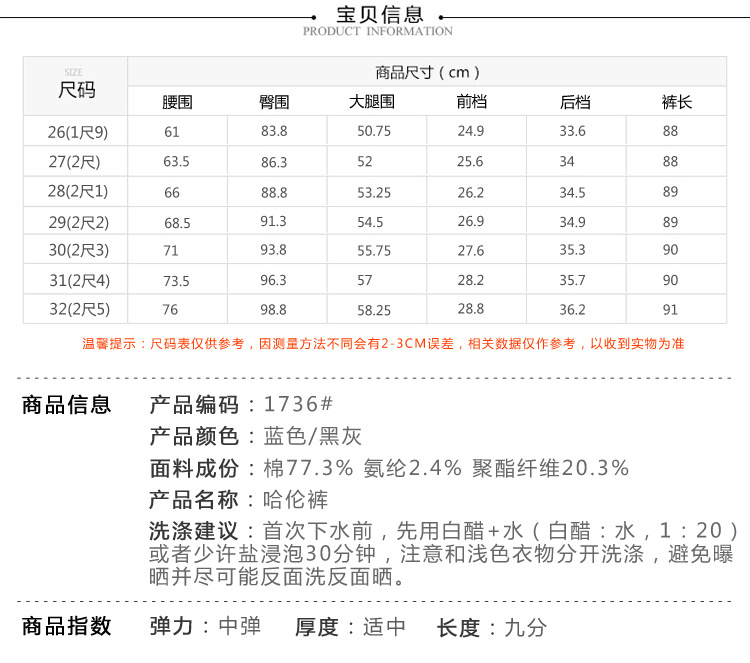 宝贝信息
PRODUCT INFORMATION

| SIZE 尺码 | 商品尺寸（cm） | | | | | |
|---|---|---|---|---|---|---|
| | 腰围 | 臀围 | 大腿围 | 前档 | 后档 | 裤长 |
| 26(1尺9) | 61 | 83.8 | 50.75 | 24.9 | 33.6 | 88 |
| 27(2尺) | 63.5 | 86.3 | 52 | 25.6 | 34 | 88 |
| 28(2尺1) | 66 | 88.8 | 53.25 | 26.2 | 34.5 | 89 |
| 29(2尺2) | 68.5 | 91.3 | 54.5 | 26.9 | 34.9 | 89 |
| 30(2尺3) | 71 | 93.8 | 55.75 | 27.6 | 35.3 | 90 |
| 31(2尺4) | 73.5 | 96.3 | 57 | 28.2 | 35.7 | 90 |
| 32(2尺5) | 76 | 98.8 | 58.25 | 28.8 | 36.2 | 91 |

温馨提示：尺码表仅供参考，因测量方法不同会有2-3CM误差，相关数据仅作参考，以收到实物为准

商品信息 产品编码：1736#
产品颜色：蓝色/黑灰
面料成份：棉77.3% 氨纶2.4% 聚酯纤维20.3%
产品名称：哈伦裤
洗涤建议：首次下水前，先用白醋+水（白醋：水，1：20）或者少许盐浸泡30分钟，注意和浅色衣物分开洗涤，避免曝晒并尽可能反面洗反面晒。

商品指数 弹力：中弹 厚度：适中 长度：九分